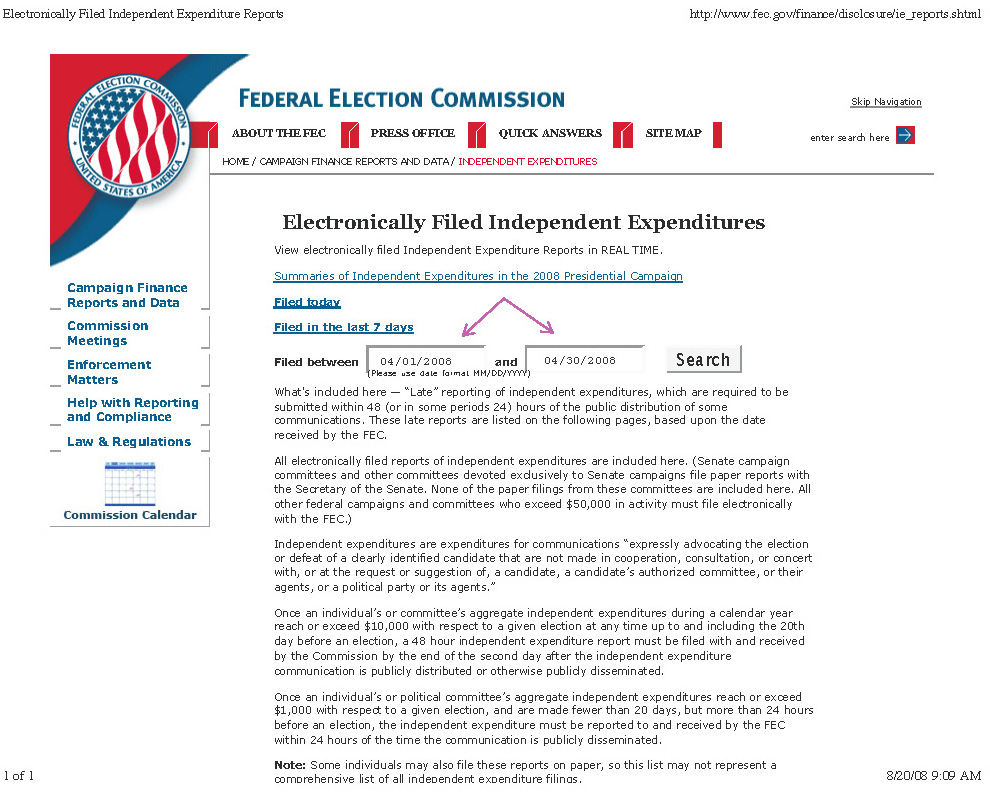 Electronically Filed Independent Expenditure Reports

http://www.fec.gov/finance/disclosure/ie_reports.shtml

FEDERAL ELECTION COMMISSION UNITED STATES OF AMERICA

FEDERAL ELECTION COMMISSION

Skip Navigation

ABOUT THE FEC PRESS OFFICE QUICK ANSWERS SITE MAP

enter search here

HOME / CAMPAIGN FINANCE REPORTS AND DATA / INDEPENDENT EXPENDITURES

Campaign Finance Reports and Data

Commission Meetings

Enforcement Matters

Help with Reporting and Compliance

Law & Regulations

Commission Calendar

Electronically Filed Independent Expenditures

View electronically filed Independent Expenditure Reports in REAL TIME.

Summaries of Independent Expenditures in the 2008 Presidential Campaign

Filed today

Filed in the last 7 days

Filed between 04/01/2008 and 04/30/2008 Search
(Please use date format MM/DD/YYYY)

What's included here — "Late" reporting of independent expenditures, which are required to be submitted within 48 (or in some periods 24) hours of the public distribution of some communications. These late reports are listed on the following pages, based upon the date received by the FEC.

All electronically filed reports of independent expenditures are included here. (Senate campaign committees and other committees devoted exclusively to Senate campaigns file paper reports with the Secretary of the Senate. None of the paper filings from these committees are included here. All other federal campaigns and committees who exceed $50,000 in activity must file electronically with the FEC.)

Independent expenditures are expenditures for communications "expressly advocating the election or defeat of a clearly identified candidate that are not made in cooperation, consultation, or concert with, or at the request or suggestion of, a candidate, a candidate's authorized committee, or their agents, or a political party or its agents."

Once an individual's or committee's aggregate independent expenditures during a calendar year reach or exceed $10,000 with respect to a given election at any time up to and including the 20th day before an election, a 48 hour independent expenditure report must be filed with and received by the Commission by the end of the second day after the independent expenditure communication is publicly distributed or otherwise publicly disseminated.

Once an individual's or political committee's aggregate independent expenditures reach or exceed $1,000 with respect to a given election, and are made fewer than 20 days, but more than 24 hours before an election, the independent expenditure must be reported to and received by the FEC within 24 hours of the time the communication is publicly disseminated.

Note: Some individuals may also file these reports on paper, so this list may not represent a comprehensive list of all independent expenditure filings.

1 of 1

8/20/08 9:09 AM